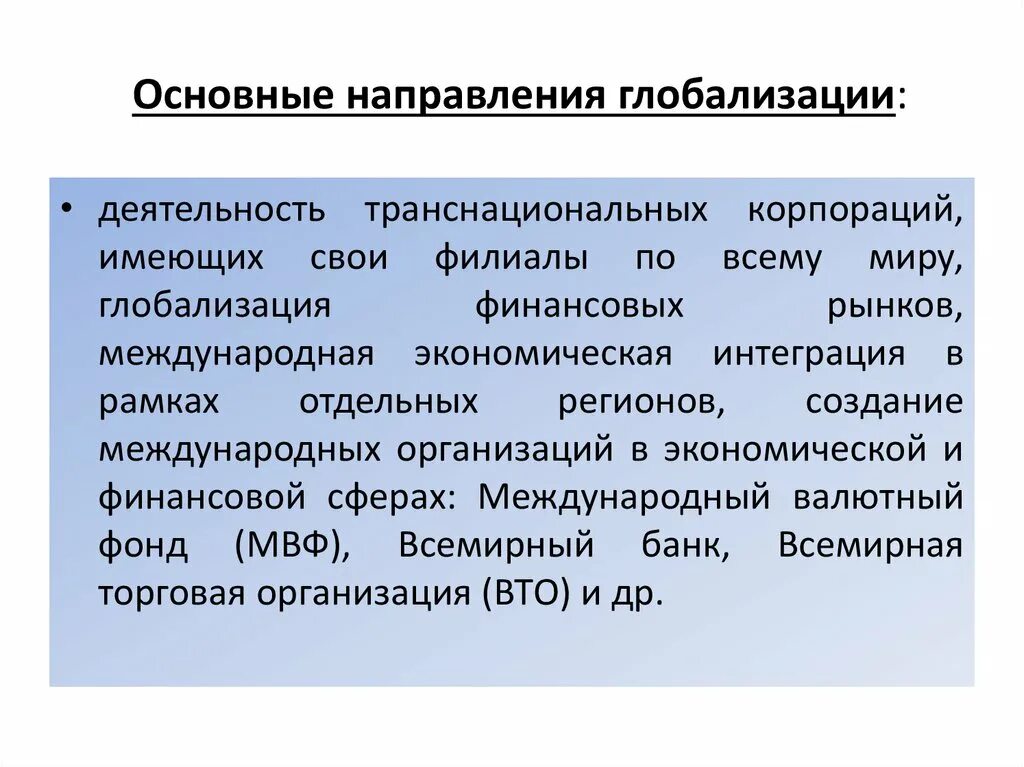 Основные направления глобализации:

• деятельность транснациональных корпораций, имеющих свои филиалы по всему миру, глобализация финансовых рынков, международная экономическая интеграция в рамках отдельных регионов, создание международных организаций в экономической и финансовой сферах: Международный валютный фонд (МВФ), Всемирный банк, Всемирная торговая организация (ВТО) и др.